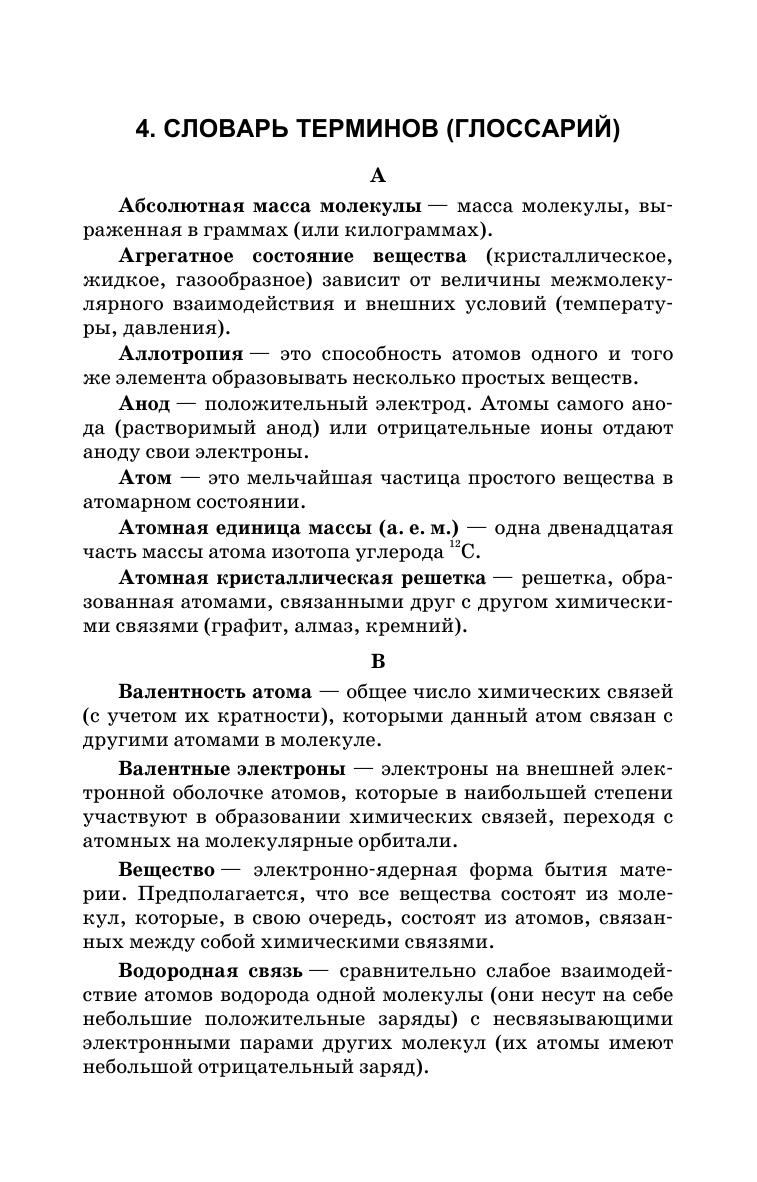 4. СЛОВАРЬ ТЕРМИНОВ (ГЛОССАРИЙ)

А

Абсолютная масса молекулы — масса молекулы, выраженная в граммах (или килограммах).

Агрегатное состояние вещества (кристаллическое, жидкое, газообразное) зависит от величины межмолекулярного взаимодействия и внешних условий (температуры, давления).

Аллотропия — это способность атомов одного и того же элемента образовывать несколько простых веществ.

Анод — положительный электрод. Атомы самого анода (растворимый анод) или отрицательные ионы отдают аноду свои электроны.

Атом — это мельчайшая частица простого вещества в атомарном состоянии.

Атомная единица массы (а. е. м.) — одна двенадцатая часть массы атома изотопа углерода $^{12}C$.

Атомная кристаллическая решетка — решетка, образованная атомами, связанными друг с другом химическими связями (графит, алмаз, кремний).

В

Валентность атома — общее число химических связей (с учетом их кратности), которыми данный атом связан с другими атомами в молекуле.

Валентные электроны — электроны на внешней электронной оболочке атомов, которые в наибольшей степени участвуют в образовании химических связей, переходя с атомных на молекулярные орбитали.

Вещество — электронно-ядерная форма бытия материи. Предполагается, что все вещества состоят из молекул, которые, в свою очередь, состоят из атомов, связанных между собой химическими связями.

Водородная связь — сравнительно слабое взаимодействие атомов водорода одной молекулы (они несут на себе небольшие положительные заряды) с несвязывающими электронными парами других молекул (их атомы имеют небольшой отрицательный заряд).